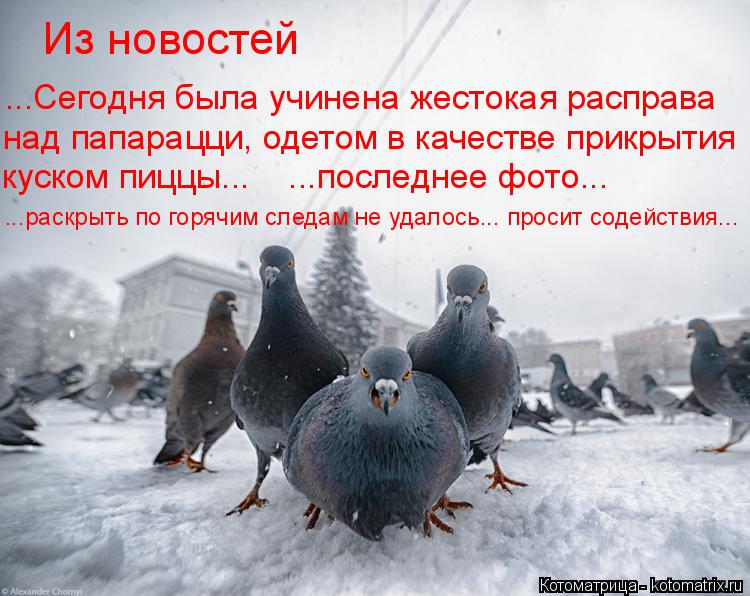 Из новостей

...Сегодня была учинена жестокая расправа над папарацци, одетом в качестве прикрытия куском пиццы... ...последнее фото...

...раскрыть по горячим следам не удалось... просит содействия...

© Alexander Chornyi

Котоматрица - kotomatrix.ru